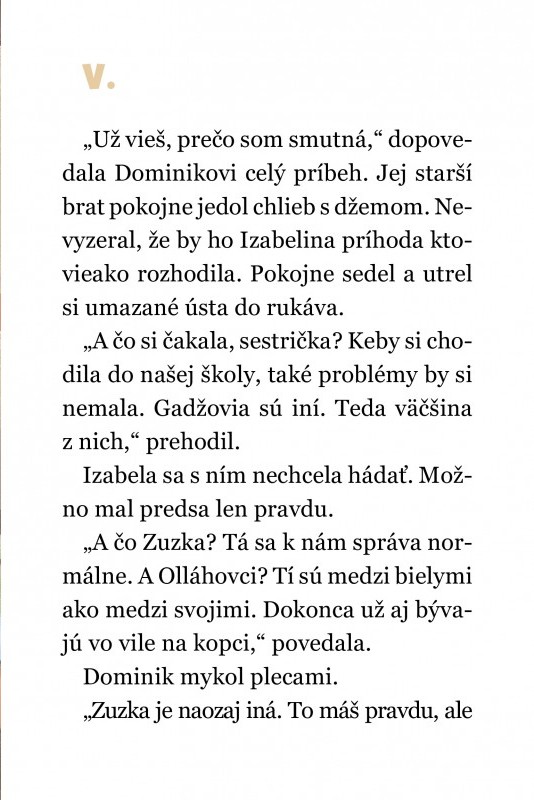 V.

„Už vieš, prečo som smutná,“ dopovedala Dominikovi celý príbeh. Jej starší brat pokojne jedol chlieb s džemom. Nevyzeral, že by ho Izabelina príhoda ktovieako rozhodila. Pokojne sedel a utrel si umazané ústa do rukáva.

„A čo si čakala, sestrička? Keby si chodila do našej školy, také problémy by si nemala. Gadžovia sú iní. Teda väčšina z nich,“ prehodil.

Izabela sa s ním nechcela hádať. Možno mal predsa len pravdu.

„A čo Zuzka? Tá sa k nám správa normálne. A Olláhovci? Tí sú medzi bielymi ako medzi svojimi. Dokonca už aj bývajú vo vile na kopci,“ povedala.

Dominik mykol plecami.

„Zuzka je naozaj iná. To máš pravdu, ale